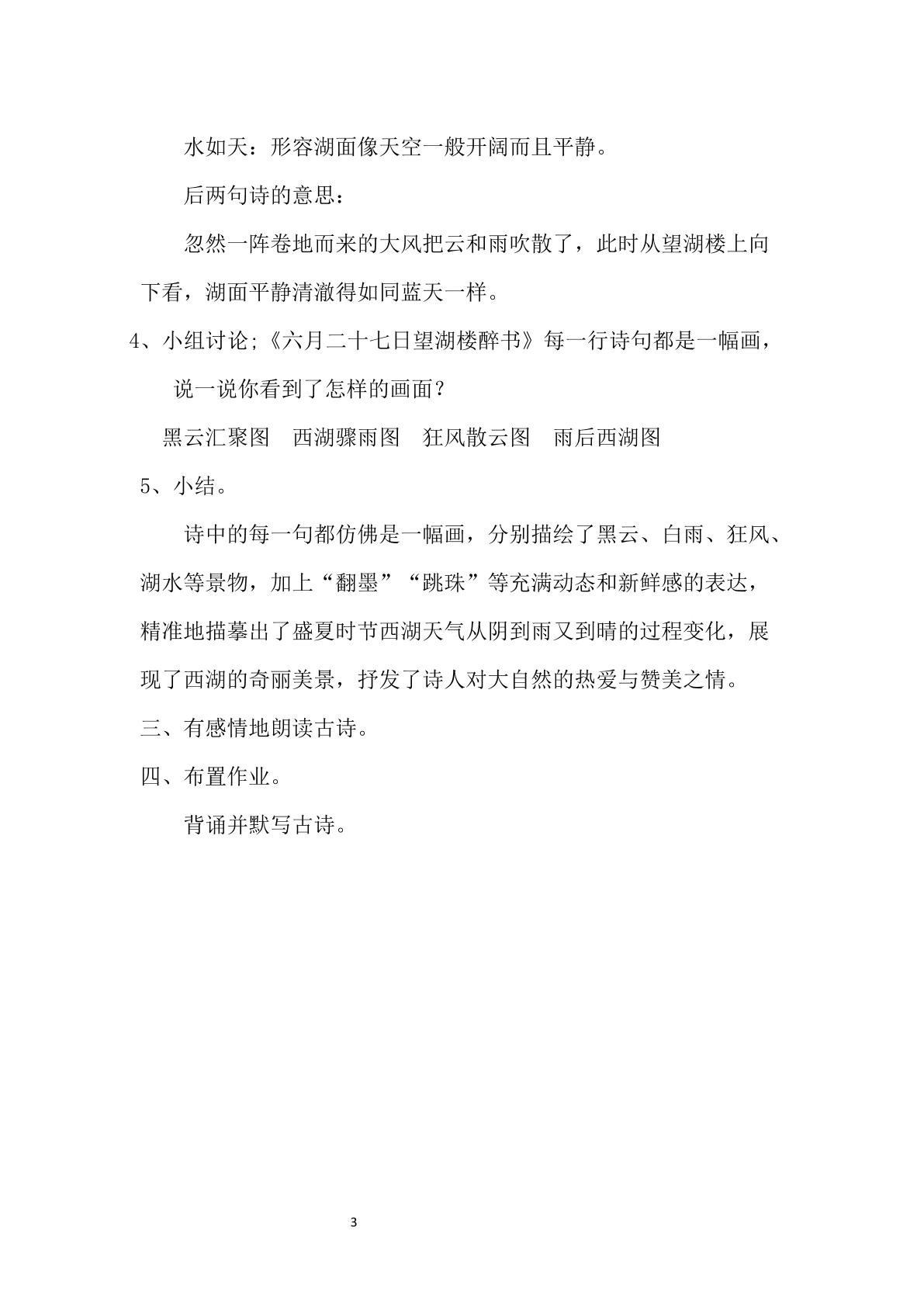 水如天：形容湖面像天空一般开阔而且平静。

后两句诗的意思：

忽然一阵卷地而来的大风把云和雨吹散了，此时从望湖楼上向下看，湖面平静清澈得如同蓝天一样。

4、小组讨论;《六月二十七日望湖楼醉书》每一行诗句都是一幅画，说一说你看到了怎样的画面？

黑云汇聚图　西湖骤雨图　狂风散云图　雨后西湖图

5、小结。

诗中的每一句都仿佛是一幅画，分别描绘了黑云、白雨、狂风、湖水等景物，加上“翻墨”“跳珠”等充满动态和新鲜感的表达，精准地描摹出了盛夏时节西湖天气从阴到雨又到晴的过程变化，展现了西湖的奇丽美景，抒发了诗人对大自然的热爱与赞美之情。

三、有感情地朗读古诗。

四、布置作业。

背诵并默写古诗。

3